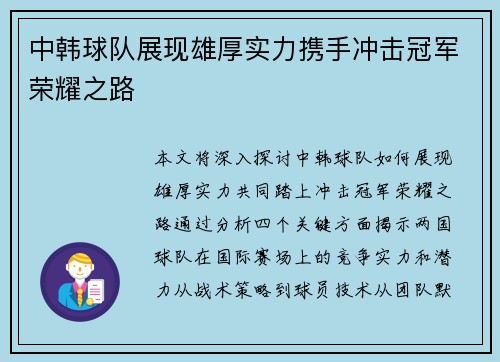 中韩球队展现雄厚实力携手冲击冠军荣耀之路

本文将深入探讨中韩球队如何展现雄厚实力共同踏上冲击冠军荣耀之路通过分析四个关键方面揭示两国球队在国际赛场上的竞争实力和潜力从战术策略到球员技术从团队默